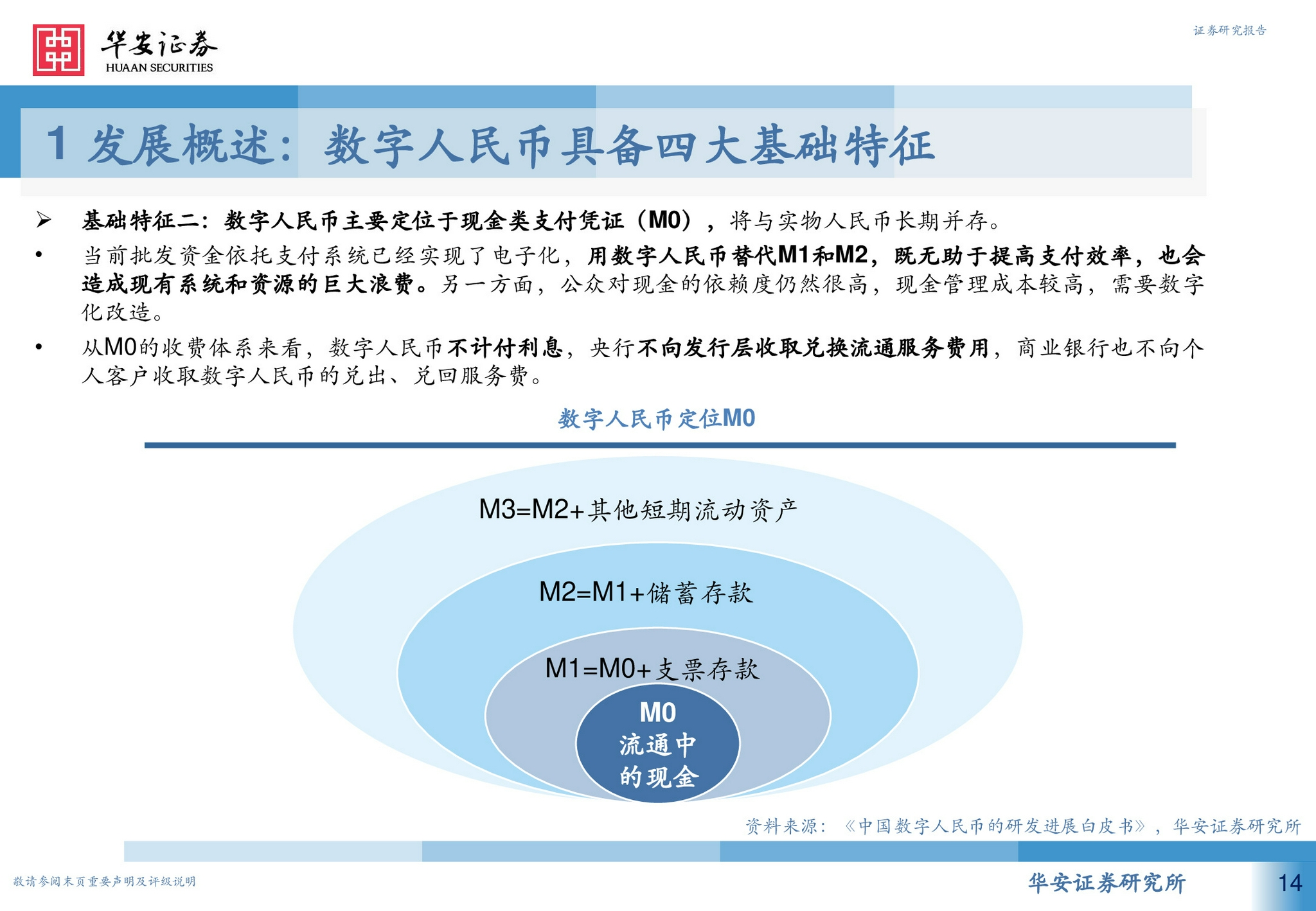 华安证券
HUAAN SECURITIES

证券研究报告

1 发展概述：数字人民币具备四大基础特征

➢ 基础特征二：数字人民币主要定位于现金类支付凭证（M0），将与实物人民币长期并存。

• 当前批发资金依托支付系统已经实现了电子化，用数字人民币替代M1和M2，既无助于提高支付效率，也会造成现有系统和资源的巨大浪费。另一方面，公众对现金的依赖度仍然很高，现金管理成本较高，需要数字化改造。

• 从M0的收费体系来看，数字人民币不计付利息，央行不向发行层收取兑换流通服务费用，商业银行也不向个人客户收取数字人民币的兑出、兑回服务费。

数字人民币定位M0

M3=M2+其他短期流动资产

M2=M1+储蓄存款

M1=M0+支票存款

M0
流通中
的现金

资料来源：《中国数字人民币的研发进展白皮书》，华安证券研究所

敬请参阅末页重要声明及评级说明

华安证券研究所

14